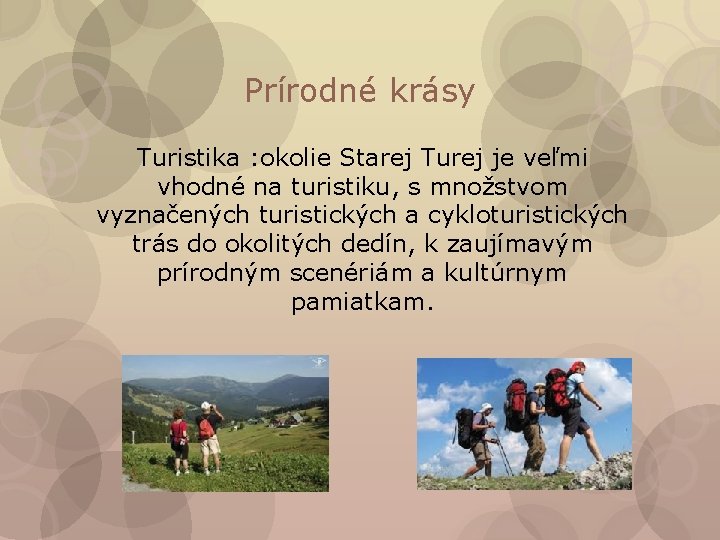 Prírodné krásy

Turistika :okolie Starej Turej je veľmi vhodné na turistiku, s množstvom vyznačených turistických a cykloturistických trás do okolitých dedín, k zaujímavým prírodným scenériám a kultúrnym pamiatkam.